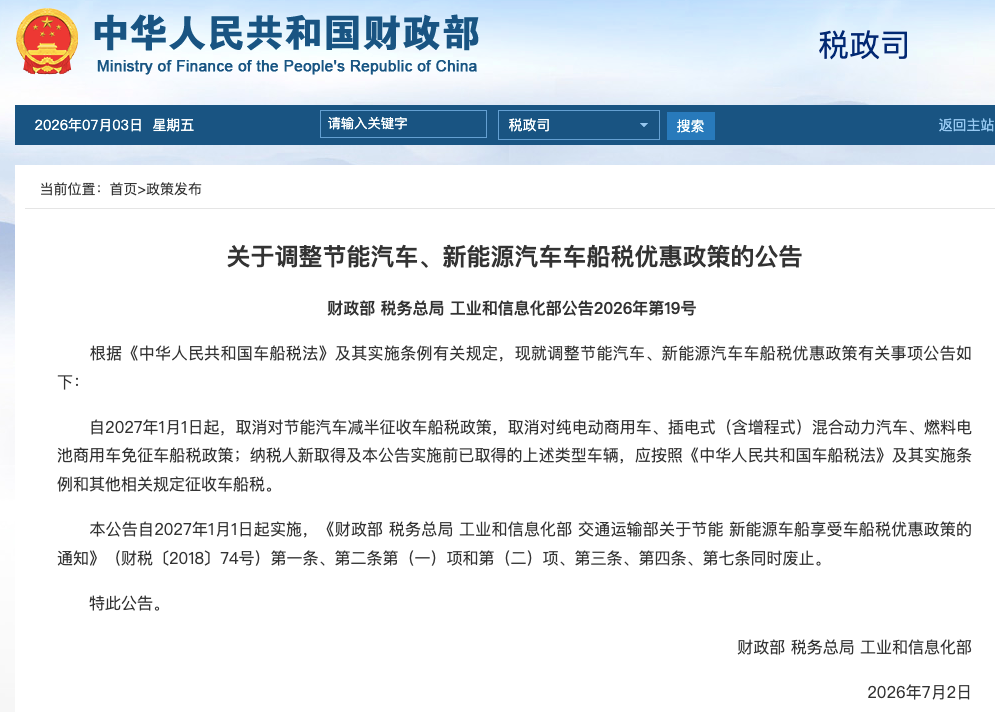 中华人民共和国财政部
Ministry of Finance of the People's Republic of China

税政司

2026年07月03日 星期五 请输入关键字 税政司 搜索 返回主站

当前位置：首页>政策发布

关于调整节能汽车、新能源汽车车船税优惠政策的公告

财政部 税务总局 工业和信息化部公告2026年第19号

根据《中华人民共和国车船税法》及其实施条例有关规定，现就调整节能汽车、新能源汽车车船税优惠政策有关事项公告如下：

自2027年1月1日起，取消对节能汽车减半征收车船税政策，取消对纯电动商用车、插电式（含增程式）混合动力汽车、燃料电池商用车免征车船税政策；纳税人新取得及本公告实施前已取得的上述类型车辆，应按照《中华人民共和国车船税法》及其实施条例和其他相关规定征收车船税。

本公告自2027年1月1日起实施，《财政部 税务总局 工业和信息化部 交通运输部关于节能 新能源车船享受车船税优惠政策的通知》（财税〔2018〕74号）第一条、第二条第（一）项和第（二）项、第三条、第四条、第七条同时废止。

特此公告。

财政部 税务总局 工业和信息化部

2026年7月2日